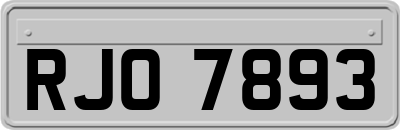 RJO 7893